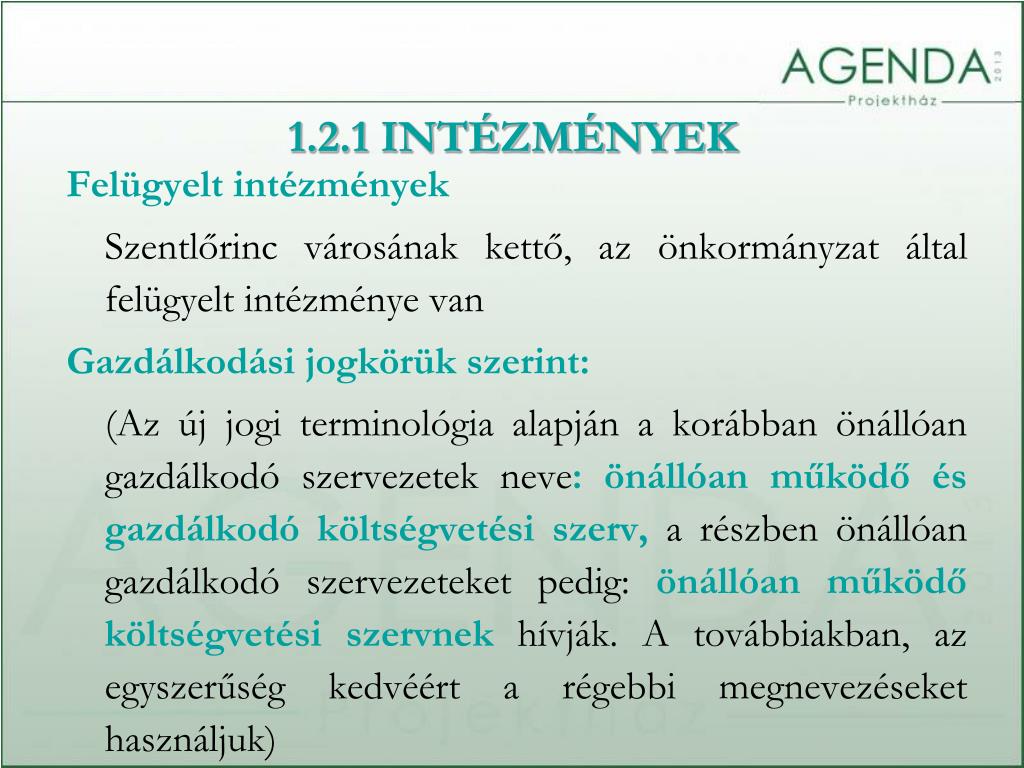 AGENDA 2013
Projektház

1.2.1 INTÉZMÉNYEK

Felügyelt intézmények

Szentlőrinc városának kettő, az önkormányzat által felügyelt intézménye van

Gazdálkodási jogkörük szerint:

(Az új jogi terminológia alapján a korábban önállóan gazdálkodó szervezetek neve: önállóan működő és gazdálkodó költségvetési szerv, a részben önállóan gazdálkodó szervezeteket pedig: önállóan működő költségvetési szervnek hívják. A továbbiakban, az egyszerűség kedvéért a régebbi megnevezéseket használjuk)